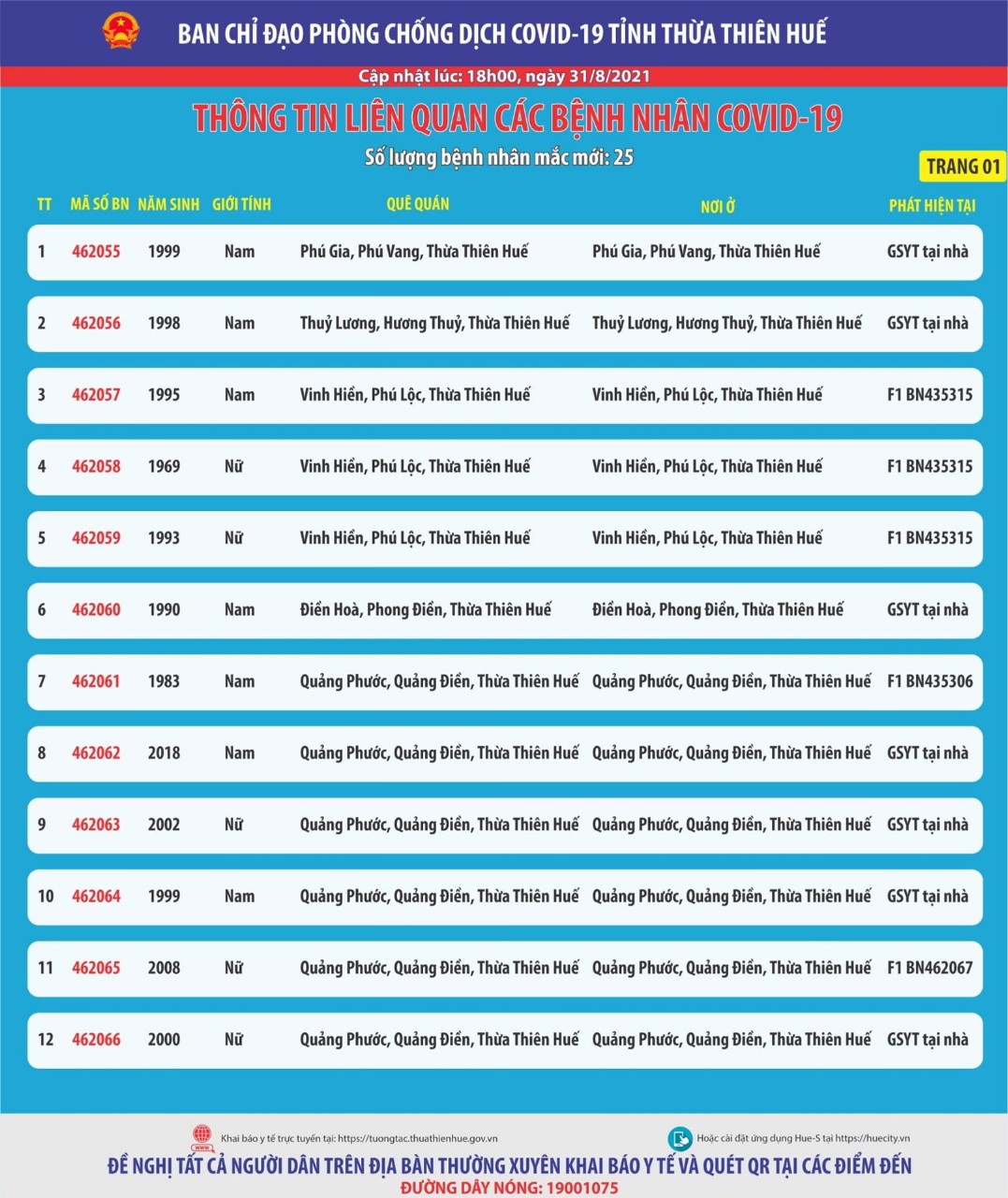 BAN CHỈ ĐẠO PHÒNG CHỐNG DỊCH COVID-19 TỈNH THỪA THIÊN HUẾ

Cập nhật lúc: 18h00, ngày 31/8/2021

THÔNG TIN LIÊN QUAN CÁC BỆNH NHÂN COVID-19

Số lượng bệnh nhân mắc mới: 25

TRANG 01

| TT | MÃ SỐ BN | NĂM SINH | GIỚI TÍNH | QUÊ QUÁN | NƠI Ở | PHÁT HIỆN TẠI |
|---|---|---|---|---|---|---|
| 1 | 462055 | 1999 | Nam | Phú Gia, Phú Vang, Thừa Thiên Huế | Phú Gia, Phú Vang, Thừa Thiên Huế | GSYT tại nhà |
| 2 | 462056 | 1998 | Nam | Thuỷ Lương, Hương Thuỷ, Thừa Thiên Huế | Thuỷ Lương, Hương Thuỷ, Thừa Thiên Huế | GSYT tại nhà |
| 3 | 462057 | 1995 | Nam | Vinh Hiền, Phú Lộc, Thừa Thiên Huế | Vinh Hiền, Phú Lộc, Thừa Thiên Huế | F1 BN435315 |
| 4 | 462058 | 1969 | Nữ | Vinh Hiền, Phú Lộc, Thừa Thiên Huế | Vinh Hiền, Phú Lộc, Thừa Thiên Huế | F1 BN435315 |
| 5 | 462059 | 1993 | Nữ | Vinh Hiền, Phú Lộc, Thừa Thiên Huế | Vinh Hiền, Phú Lộc, Thừa Thiên Huế | F1 BN435315 |
| 6 | 462060 | 1990 | Nam | Điền Hoà, Phong Điền, Thừa Thiên Huế | Điền Hoà, Phong Điền, Thừa Thiên Huế | GSYT tại nhà |
| 7 | 462061 | 1983 | Nam | Quảng Phước, Quảng Điền, Thừa Thiên Huế | Quảng Phước, Quảng Điền, Thừa Thiên Huế | F1 BN435306 |
| 8 | 462062 | 2018 | Nam | Quảng Phước, Quảng Điền, Thừa Thiên Huế | Quảng Phước, Quảng Điền, Thừa Thiên Huế | GSYT tại nhà |
| 9 | 462063 | 2002 | Nữ | Quảng Phước, Quảng Điền, Thừa Thiên Huế | Quảng Phước, Quảng Điền, Thừa Thiên Huế | GSYT tại nhà |
| 10 | 462064 | 1999 | Nam | Quảng Phước, Quảng Điền, Thừa Thiên Huế | Quảng Phước, Quảng Điền, Thừa Thiên Huế | GSYT tại nhà |
| 11 | 462065 | 2008 | Nữ | Quảng Phước, Quảng Điền, Thừa Thiên Huế | Quảng Phước, Quảng Điền, Thừa Thiên Huế | F1 BN462067 |
| 12 | 462066 | 2000 | Nữ | Quảng Phước, Quảng Điền, Thừa Thiên Huế | Quảng Phước, Quảng Điền, Thừa Thiên Huế | GSYT tại nhà |

Khai báo y tế trực tuyến tại: https://tuongtac.thuathienhue.gov.vn

Hoặc cài đặt ứng dụng Hue-S tại https://huecity.vn

ĐỀ NGHỊ TẤT CẢ NGƯỜI DÂN TRÊN ĐỊA BÀN THƯỜNG XUYÊN KHAI BÁO Y TẾ VÀ QUÉT QR TẠI CÁC ĐIỂM ĐẾN

ĐƯỜNG DÂY NÓNG: 19001075